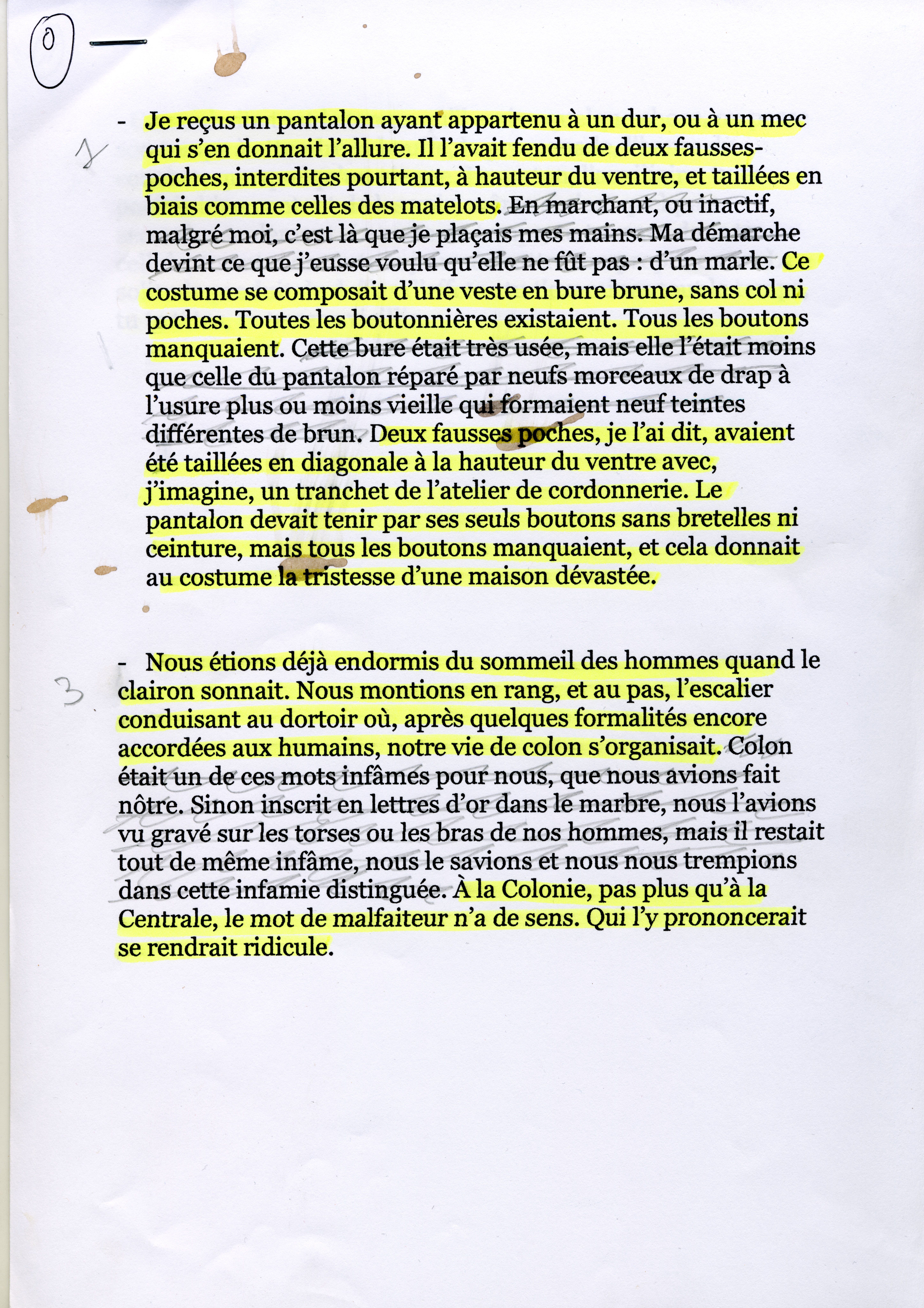 0 —

1

- Je reçus un pantalon ayant appartenu à un dur, ou à un mec qui s'en donnait l'allure. Il l'avait fendu de deux fausses-poches, interdites pourtant, à hauteur du ventre, et taillées en biais comme celles des matelots. En marchant, ou inactif, malgré moi, c'est là que je plaçais mes mains. Ma démarche devint ce que j'eusse voulu qu'elle ne fût pas : d'un marle. Ce costume se composait d'une veste en bure brune, sans col ni poches. Toutes les boutonnières existaient. Tous les boutons manquaient. Cette bure était très usée, mais elle l'était moins que celle du pantalon réparé par neufs morceaux de drap à l'usure plus ou moins vieille qui formaient neuf teintes différentes de brun. Deux fausses poches, je l'ai dit, avaient été taillées en diagonale à la hauteur du ventre avec, j'imagine, un tranchet de l'atelier de cordonnerie. Le pantalon devait tenir par ses seuls boutons sans bretelles ni ceinture, mais tous les boutons manquaient, et cela donnait au costume la tristesse d'une maison dévastée.

3

- Nous étions déjà endormis du sommeil des hommes quand le clairon sonnait. Nous montions en rang, et au pas, l'escalier conduisant au dortoir où, après quelques formalités encore accordées aux humains, notre vie de colon s'organisait. Colon était un de ces mots infâmes pour nous, que nous avions fait nôtre. Sinon inscrit en lettres d'or dans le marbre, nous l'avions vu gravé sur les torses ou les bras de nos hommes, mais il restait tout de même infâme, nous le savions et nous nous trempions dans cette infamie distinguée. À la Colonie, pas plus qu'à la Centrale, le mot de malfaiteur n'a de sens. Qui l'y prononcerait se rendrait ridicule.